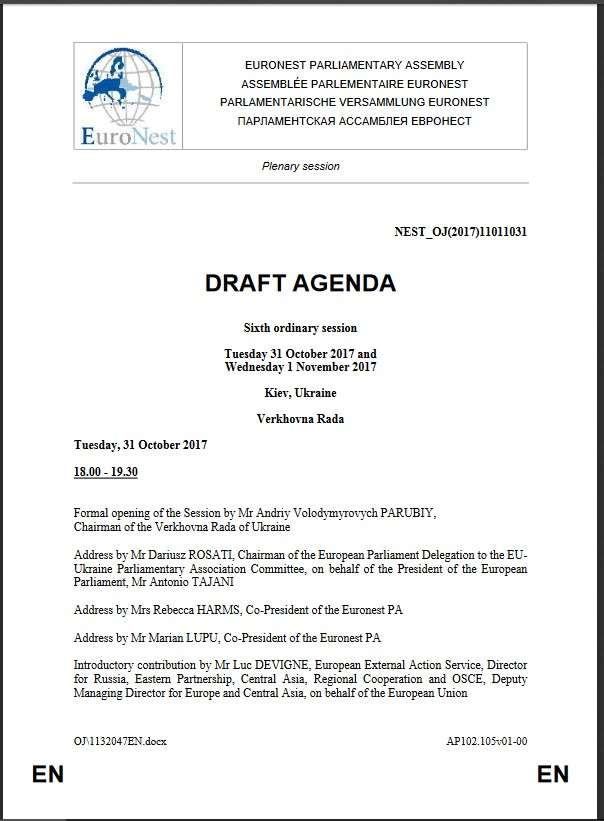 EuroNest

EURONEST PARLIAMENTARY ASSEMBLY
ASSEMBLÉE PARLEMENTAIRE EURONEST
PARLAMENTARISCHE VERSAMMLUNG EURONEST
ПАРЛАМЕНТСКАЯ АССАМБЛЕЯ ЕВРОНЕСТ

Plenary session

NEST_OJ(2017)11011031

DRAFT AGENDA

Sixth ordinary session

Tuesday 31 October 2017 and
Wednesday 1 November 2017

Kiev, Ukraine

Verkhovna Rada

Tuesday, 31 October 2017

18.00 - 19.30

Formal opening of the Session by Mr Andriy Volodymyrovych PARUBIY, Chairman of the Verkhovna Rada of Ukraine

Address by Mr Dariusz ROSATI, Chairman of the European Parliament Delegation to the EU-Ukraine Parliamentary Association Committee, on behalf of the President of the European Parliament, Mr Antonio TAJANI

Address by Mrs Rebecca HARMS, Co-President of the Euronest PA

Address by Mr Marian LUPU, Co-President of the Euronest PA

Introductory contribution by Mr Luc DEVIGNE, European External Action Service, Director for Russia, Eastern Partnership, Central Asia, Regional Cooperation and OSCE, Deputy Managing Director for Europe and Central Asia, on behalf of the European Union

OJ\1132047EN.docx

AP102.105v01-00

EN

EN